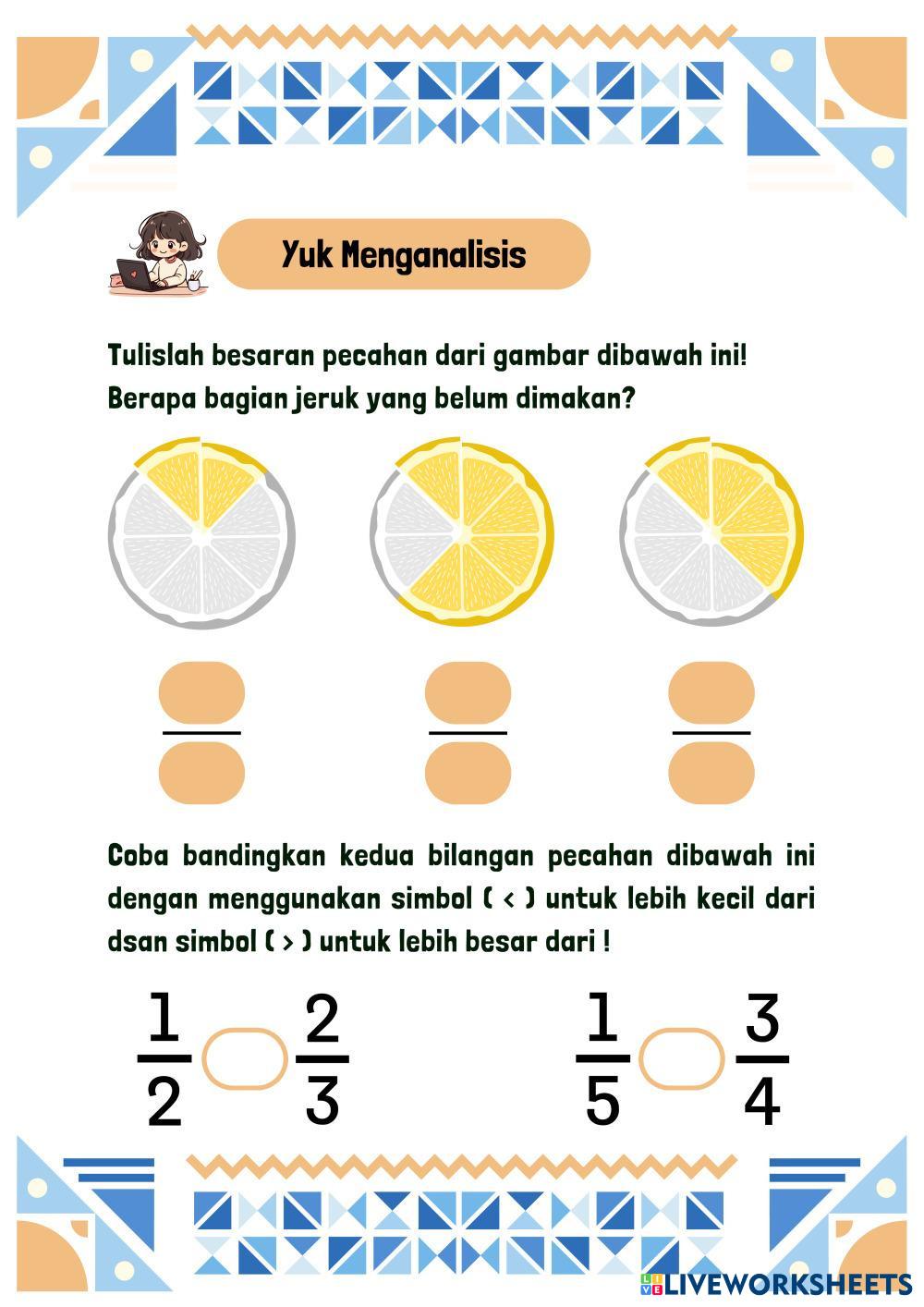 Yuk Menganalisis

Tulislah besaran pecahan dari gambar dibawah ini!
Berapa bagian jeruk yang belum dimakan?

Coba bandingkan kedua bilangan pecahan dibawah ini dengan menggunakan simbol ( < ) untuk lebih kecil dari dsan simbol ( > ) untuk lebih besar dari !

$\frac{1}{2}$ $\frac{2}{3}$

$\frac{1}{5}$ $\frac{3}{4}$

LIVEWORKSHEETS